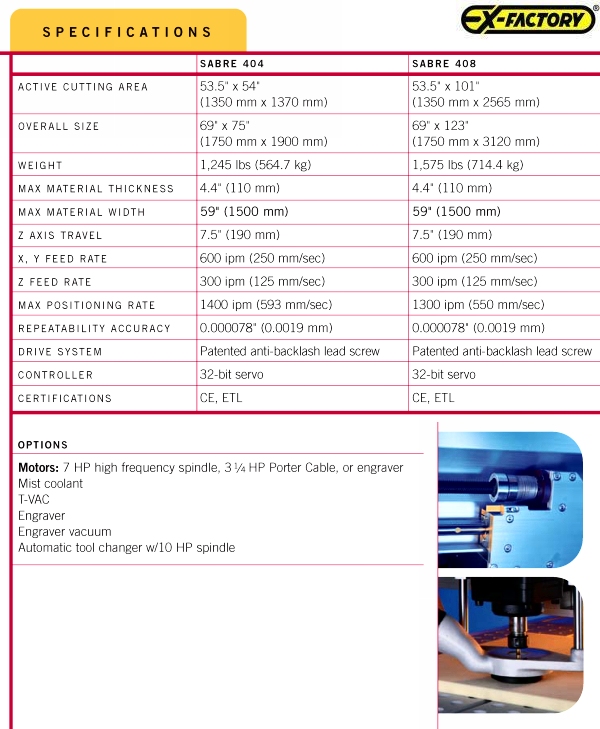 SPECIFICATIONS

EX-FACTORY®

| | SABRE 404 | SABRE 408 |
|---|---|---|
| ACTIVE CUTTING AREA | 53.5" x 54" (1350 mm x 1370 mm) | 53.5" x 101" (1350 mm x 2565 mm) |
| OVERALL SIZE | 69" x 75" (1750 mm x 1900 mm) | 69" x 123" (1750 mm x 3120 mm) |
| WEIGHT | 1,245 lbs (564.7 kg) | 1,575 lbs (714.4 kg) |
| MAX MATERIAL THICKNESS | 4.4" (110 mm) | 4.4" (110 mm) |
| MAX MATERIAL WIDTH | 59" (1500 mm) | 59" (1500 mm) |
| Z AXIS TRAVEL | 7.5" (190 mm) | 7.5" (190 mm) |
| X, Y FEED RATE | 600 ipm (250 mm/sec) | 600 ipm (250 mm/sec) |
| Z FEED RATE | 300 ipm (125 mm/sec) | 300 ipm (125 mm/sec) |
| MAX POSITIONING RATE | 1400 ipm (593 mm/sec) | 1300 ipm (550 mm/sec) |
| REPEATABILITY ACCURACY | 0.000078" (0.0019 mm) | 0.000078" (0.0019 mm) |
| DRIVE SYSTEM | Patented anti-backlash lead screw | Patented anti-backlash lead screw |
| CONTROLLER | 32-bit servo | 32-bit servo |
| CERTIFICATIONS | CE, ETL | CE, ETL |

OPTIONS

Motors: 7 HP high frequency spindle, 3 ¼ HP Porter Cable, or engraver
Mist coolant
T-VAC
Engraver
Engraver vacuum
Automatic tool changer w/10 HP spindle